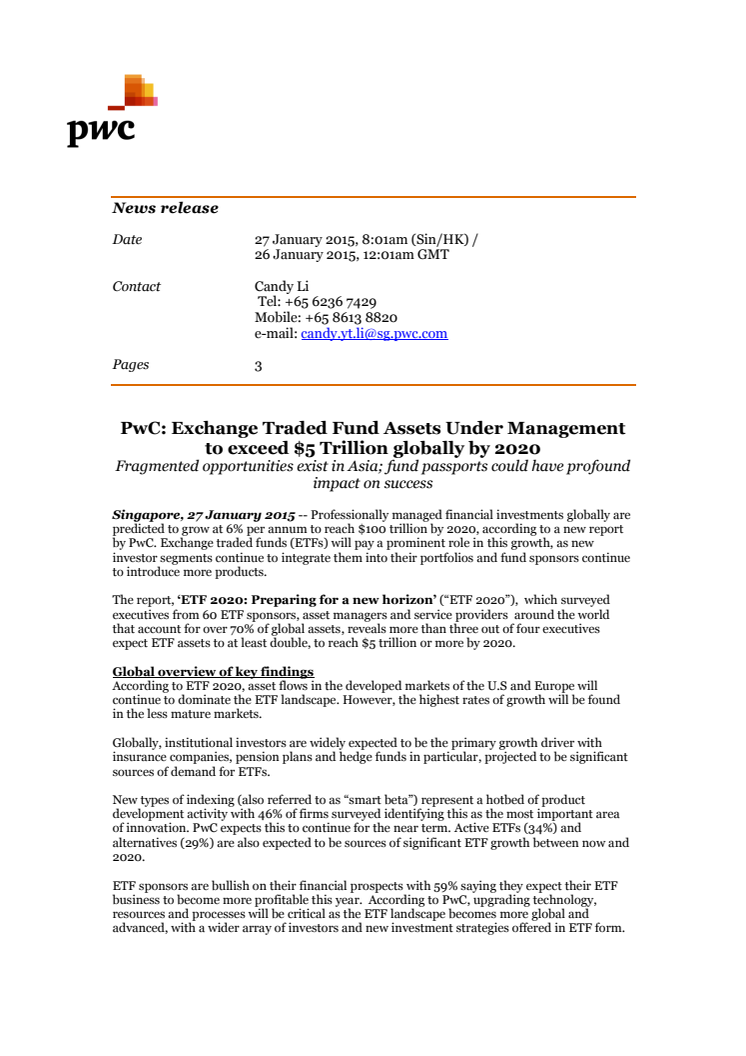 pwc

News release

Date 27 January 2015, 8:01am (Sin/HK) / 26 January 2015, 12:01am GMT

Contact Candy Li
Tel: +65 6236 7429
Mobile: +65 8613 8820
e-mail: candy.yt.li@sg.pwc.com

Pages 3

PwC: Exchange Traded Fund Assets Under Management to exceed $5 Trillion globally by 2020

Fragmented opportunities exist in Asia; fund passports could have profound impact on success

Singapore, 27 January 2015 -- Professionally managed financial investments globally are predicted to grow at 6% per annum to reach $100 trillion by 2020, according to a new report by PwC. Exchange traded funds (ETFs) will pay a prominent role in this growth, as new investor segments continue to integrate them into their portfolios and fund sponsors continue to introduce more products.

The report, 'ETF 2020: Preparing for a new horizon' ("ETF 2020"), which surveyed executives from 60 ETF sponsors, asset managers and service providers around the world that account for over 70% of global assets, reveals more than three out of four executives expect ETF assets to at least double, to reach $5 trillion or more by 2020.

Global overview of key findings
According to ETF 2020, asset flows in the developed markets of the U.S and Europe will continue to dominate the ETF landscape. However, the highest rates of growth will be found in the less mature markets.

Globally, institutional investors are widely expected to be the primary growth driver with insurance companies, pension plans and hedge funds in particular, projected to be significant sources of demand for ETFs.

New types of indexing (also referred to as "smart beta") represent a hotbed of product development activity with 46% of firms surveyed identifying this as the most important area of innovation. PwC expects this to continue for the near term. Active ETFs (34%) and alternatives (29%) are also expected to be sources of significant ETF growth between now and 2020.

ETF sponsors are bullish on their financial prospects with 59% saying they expect their ETF business to become more profitable this year. According to PwC, upgrading technology, resources and processes will be critical as the ETF landscape becomes more global and advanced, with a wider array of investors and new investment strategies offered in ETF form.